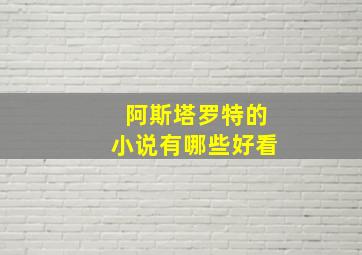 阿斯塔罗特的
小说有哪些好看